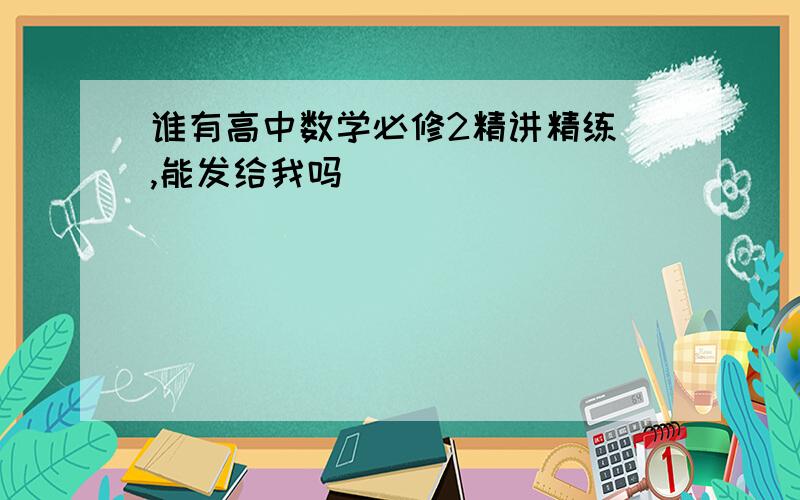 谁有高中数学必修2精讲精练,能发给我吗